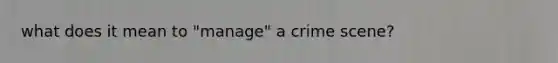 what does it mean to "manage" a crime scene?